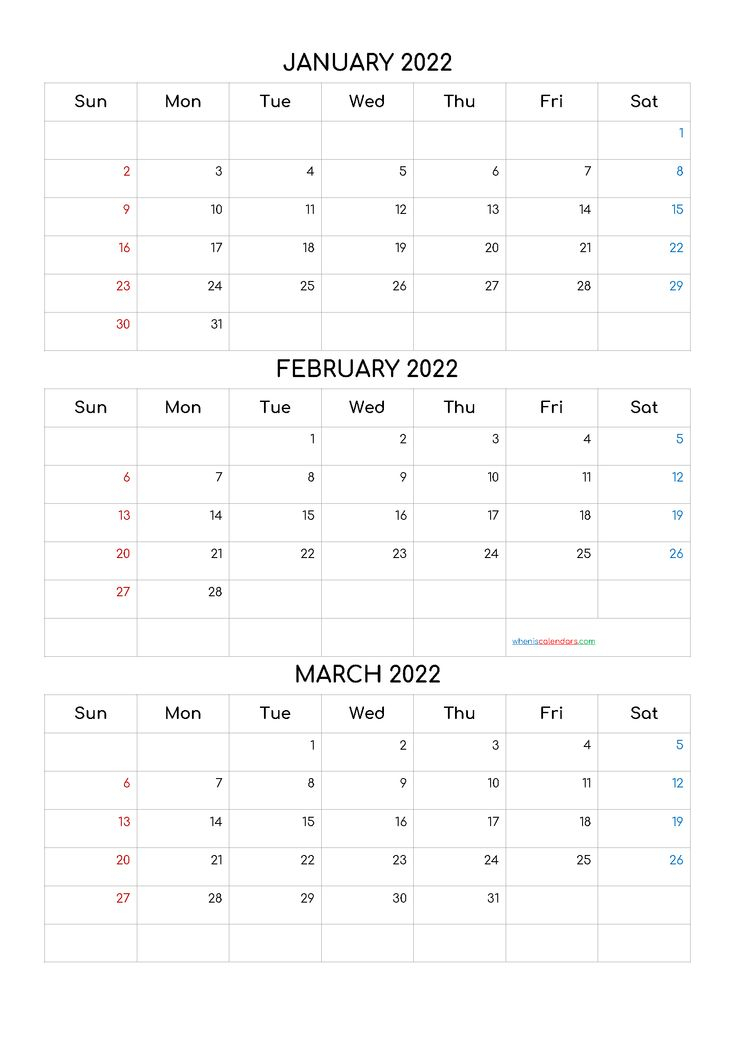 JANUARY 2022

| Sun | Mon | Tue | Wed | Thu | Fri | Sat |
|---|---|---|---|---|---|---|
| | | | | | | 1 |
| 2 | 3 | 4 | 5 | 6 | 7 | 8 |
| 9 | 10 | 11 | 12 | 13 | 14 | 15 |
| 16 | 17 | 18 | 19 | 20 | 21 | 22 |
| 23 | 24 | 25 | 26 | 27 | 28 | 29 |
| 30 | 31 | | | | | |

FEBRUARY 2022

| Sun | Mon | Tue | Wed | Thu | Fri | Sat |
|---|---|---|---|---|---|---|
| | | 1 | 2 | 3 | 4 | 5 |
| 6 | 7 | 8 | 9 | 10 | 11 | 12 |
| 13 | 14 | 15 | 16 | 17 | 18 | 19 |
| 20 | 21 | 22 | 23 | 24 | 25 | 26 |
| 27 | 28 | | | | | |
| | | | | | wheniscalendars.com | |

MARCH 2022

| Sun | Mon | Tue | Wed | Thu | Fri | Sat |
|---|---|---|---|---|---|---|
| | | 1 | 2 | 3 | 4 | 5 |
| 6 | 7 | 8 | 9 | 10 | 11 | 12 |
| 13 | 14 | 15 | 16 | 17 | 18 | 19 |
| 20 | 21 | 22 | 23 | 24 | 25 | 26 |
| 27 | 28 | 29 | 30 | 31 | | |
| | | | | | | |